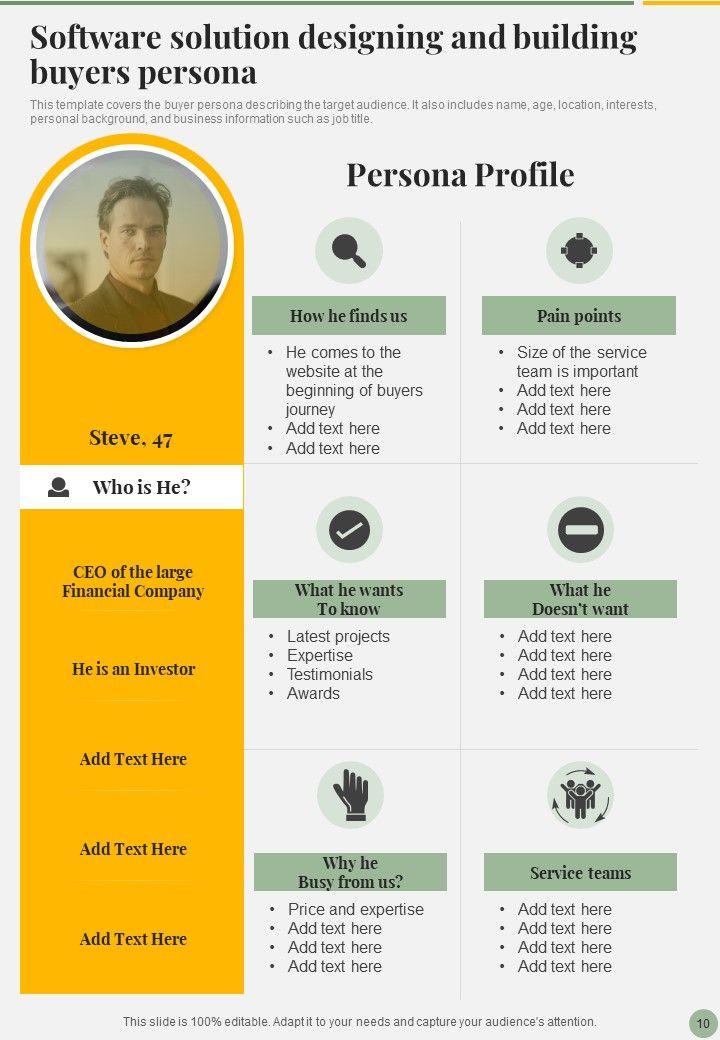 Software solution designing and building buyers persona

This template covers the buyer persona describing the target audience. It also includes name, age, location, interests, personal background, and business information such as job title.

Steve, 47

Who is He?

CEO of the large Financial Company

He is an Investor

Add Text Here

Add Text Here

Add Text Here

Persona Profile

How he finds us

• He comes to the website at the beginning of buyers journey
• Add text here
• Add text here

Pain points

• Size of the service team is important
• Add text here
• Add text here
• Add text here

What he wants To know

• Latest projects
• Expertise
• Testimonials
• Awards

What he Doesn't want

• Add text here
• Add text here
• Add text here
• Add text here

Why he Busy from us?

• Price and expertise
• Add text here
• Add text here
• Add text here

Service teams

• Add text here
• Add text here
• Add text here
• Add text here

This slide is 100% editable. Adapt it to your needs and capture your audience's attention.

10